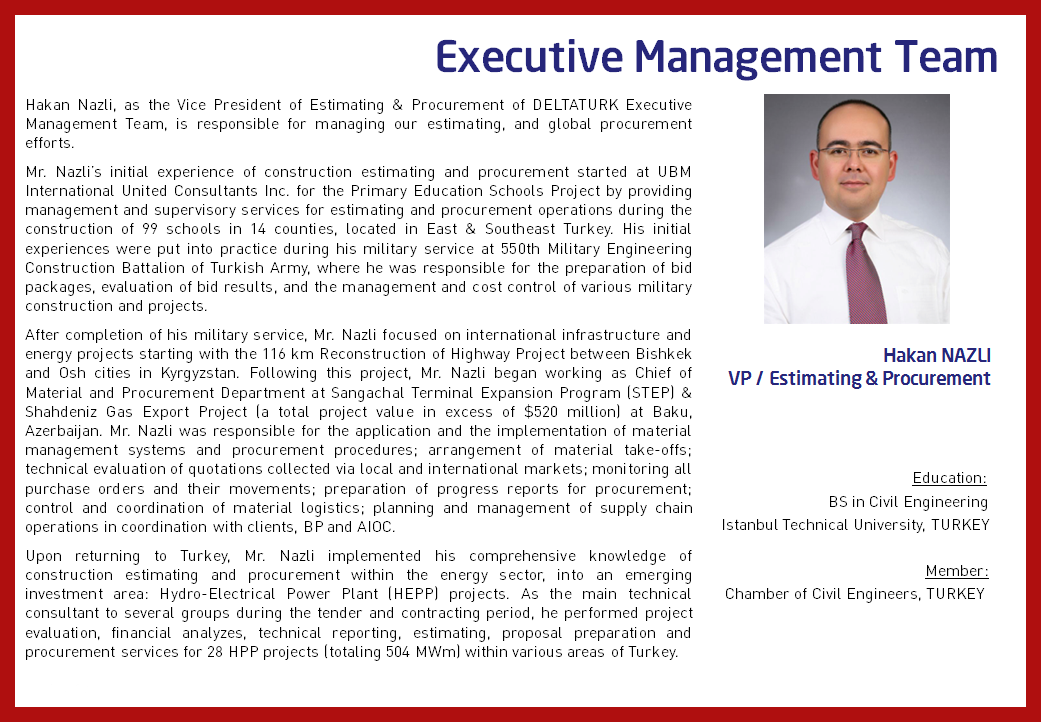 Executive Management Team

Hakan Nazli, as the Vice President of Estimating & Procurement of DELTATURK Executive Management Team, is responsible for managing our estimating, and global procurement efforts.

Mr. Nazli's initial experience of construction estimating and procurement started at UBM International United Consultants Inc. for the Primary Education Schools Project by providing management and supervisory services for estimating and procurement operations during the construction of 99 schools in 14 counties, located in East & Southeast Turkey. His initial experiences were put into practice during his military service at 550th Military Engineering Construction Battalion of Turkish Army, where he was responsible for the preparation of bid packages, evaluation of bid results, and the management and cost control of various military construction and projects.

After completion of his military service, Mr. Nazli focused on international infrastructure and energy projects starting with the 116 km Reconstruction of Highway Project between Bishkek and Osh cities in Kyrgyzstan. Following this project, Mr. Nazli began working as Chief of Material and Procurement Department at Sangachal Terminal Expansion Program (STEP) & Shahdeniz Gas Export Project (a total project value in excess of $520 million) at Baku, Azerbaijan. Mr. Nazli was responsible for the application and the implementation of material management systems and procurement procedures; arrangement of material take-offs; technical evaluation of quotations collected via local and international markets; monitoring all purchase orders and their movements; preparation of progress reports for procurement; control and coordination of material logistics; planning and management of supply chain operations in coordination with clients, BP and AIOC.

Upon returning to Turkey, Mr. Nazli implemented his comprehensive knowledge of construction estimating and procurement within the energy sector, into an emerging investment area: Hydro-Electrical Power Plant (HEPP) projects. As the main technical consultant to several groups during the tender and contracting period, he performed project evaluation, financial analyzes, technical reporting, estimating, proposal preparation and procurement services for 28 HPP projects (totaling 504 MWm) within various areas of Turkey.

Hakan NAZLI
VP / Estimating & Procurement

Education:
BS in Civil Engineering
Istanbul Technical University, TURKEY

Member:
Chamber of Civil Engineers, TURKEY